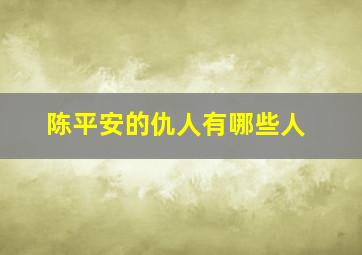 陈平安的仇人有哪些人